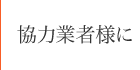 協力業者様に